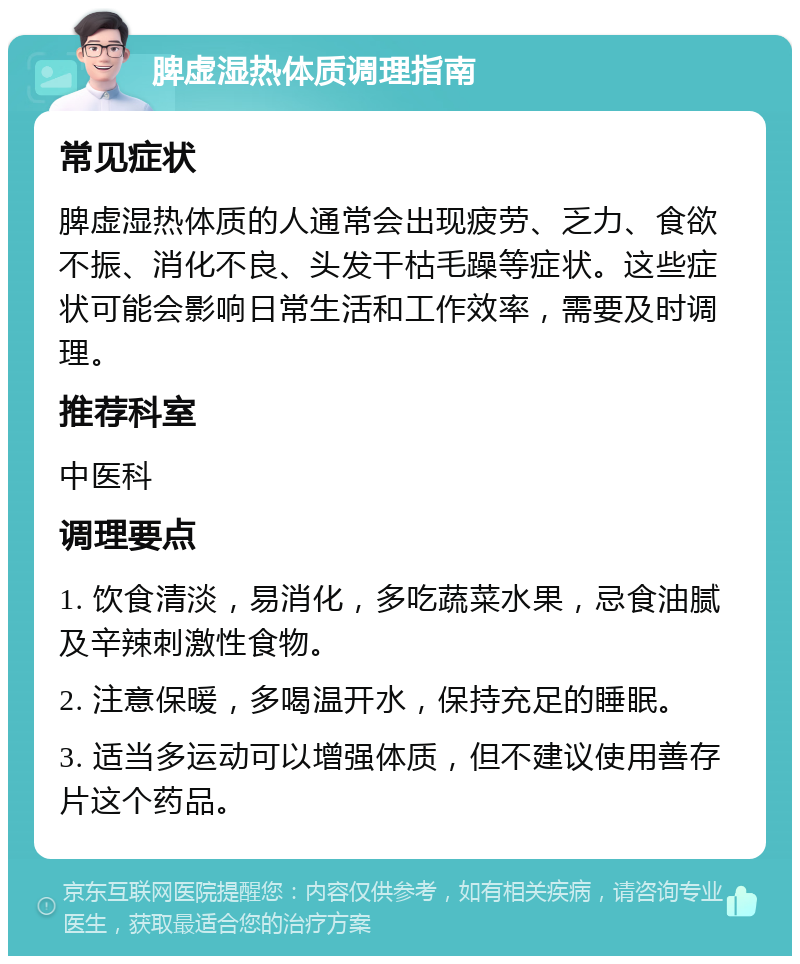 脾虚湿热体质调理指南

常见症状

脾虚湿热体质的人通常会出现疲劳、乏力、食欲不振、消化不良、头发干枯毛躁等症状。这些症状可能会影响日常生活和工作效率，需要及时调理。

推荐科室

中医科

调理要点

1. 饮食清淡，易消化，多吃蔬菜水果，忌食油腻及辛辣刺激性食物。

2. 注意保暖，多喝温开水，保持充足的睡眠。

3. 适当多运动可以增强体质，但不建议使用善存片这个药品。

京东互联网医院提醒您：内容仅供参考，如有相关疾病，请咨询专业医生，获取最适合您的治疗方案